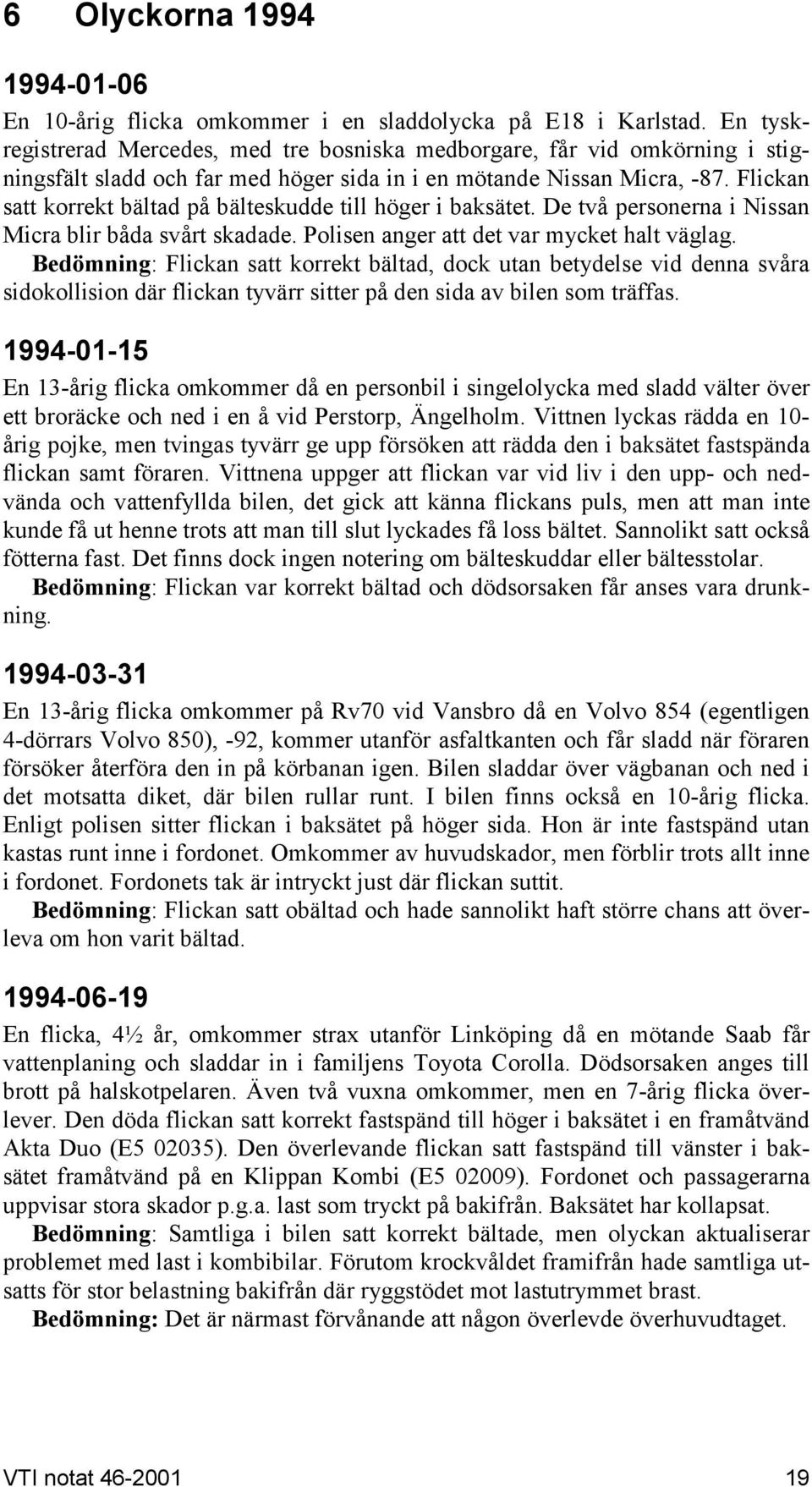 6 Olyckorna 1994

1994-01-06

En 10-årig flicka omkommer i en sladdolycka på E18 i Karlstad. En tyskregistrerad Mercedes, med tre bosniska medborgare, får vid omkörning i stigningsfält sladd och far med höger sida in i en mötande Nissan Micra, -87. Flickan satt korrekt bältad på bälteskudde till höger i baksätet. De två personerna i Nissan Micra blir båda svårt skadade. Polisen anger att det var mycket halt väglag.
Bedömning: Flickan satt korrekt bältad, dock utan betydelse vid denna svåra sidokollision där flickan tyvärr sitter på den sida av bilen som träffas.

1994-01-15

En 13-årig flicka omkommer då en personbil i singelolycka med sladd välter över ett broräcke och ned i en å vid Perstorp, Ängelholm. Vittnen lyckas rädda en 10-årig pojke, men tvingas tyvärr ge upp försöken att rädda den i baksätet fastspända flickan samt föraren. Vittnena uppger att flickan var vid liv i den upp- och nedvända och vattenfyllda bilen, det gick att känna flickans puls, men att man inte kunde få ut henne trots att man till slut lyckades få loss bältet. Sannolikt satt också fötterna fast. Det finns dock ingen notering om bälteskuddar eller bältesstolar.
Bedömning: Flickan var korrekt bältad och dödsorsaken får anses vara drunkning.

1994-03-31

En 13-årig flicka omkommer på Rv70 vid Vansbro då en Volvo 854 (egentligen 4-dörrars Volvo 850), -92, kommer utanför asfaltkanten och får sladd när föraren försöker återföra den in på körbanan igen. Bilen sladdar över vägbanan och ned i det motsatta diket, där bilen rullar runt. I bilen finns också en 10-årig flicka. Enligt polisen sitter flickan i baksätet på höger sida. Hon är inte fastspänd utan kastas runt inne i fordonet. Omkommer av huvudskador, men förblir trots allt inne i fordonet. Fordonets tak är intryckt just där flickan suttit.
Bedömning: Flickan satt obältad och hade sannolikt haft större chans att överleva om hon varit bältad.

1994-06-19

En flicka, 4½ år, omkommer strax utanför Linköping då en mötande Saab får vattenplaning och sladdar in i familjens Toyota Corolla. Dödsorsaken anges till brott på halskotpelaren. Även två vuxna omkommer, men en 7-årig flicka överlever. Den döda flickan satt korrekt fastspänd till höger i baksätet i en framåtvänd Akta Duo (E5 02035). Den överlevande flickan satt fastspänd till vänster i baksätet framåtvänd på en Klippan Kombi (E5 02009). Fordonet och passagerarna uppvisar stora skador p.g.a. last som tryckt på bakifrån. Baksätet har kollapsat.
Bedömning: Samtliga i bilen satt korrekt bältade, men olyckan aktualiserar problemet med last i kombibilar. Förutom krockvåldet framifrån hade samtliga utsatts för stor belastning bakifrån där ryggstödet mot lastutrymmet brast.
Bedömning: Det är närmast förvånande att någon överlevde överhuvudtaget.

VTI notat 46-2001 19